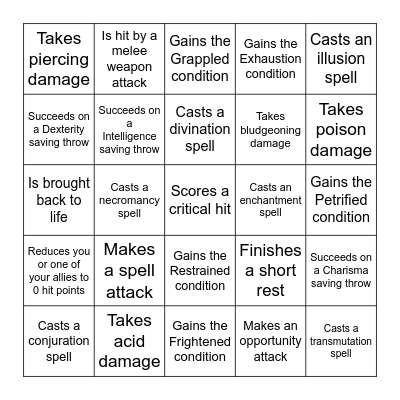 | | | | | |
|---|---|---|---|---|
| Takes piercing damage | Is hit by a melee weapon attack | Gains the Grappled condition | Gains the Exhaustion condition | Casts an illusion spell |
| Succeeds on a Dexterity saving throw | Succeeds on a Intelligence saving throw | Casts a divination spell | Takes bludgeoning damage | Takes poison damage |
| Is brought back to life | Casts a necromancy spell | Scores a critical hit | Casts an enchantment spell | Gains the Petrified condition |
| Reduces you or one of your allies to 0 hit points | Makes a spell attack | Gains the Restrained condition | Finishes a short rest | Succeeds on a Charisma saving throw |
| Casts a conjuration spell | Takes acid damage | Gains the Frightened condition | Makes an opportunity attack | Casts a transmutation spell |